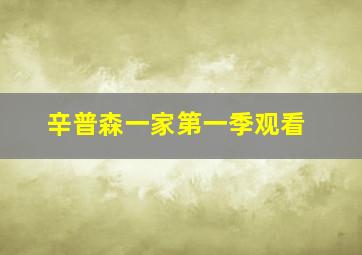 辛普森一家第一季观看